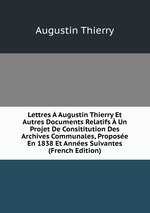 Augustin Thierry

Lettres À Augustin Thierry Et Autres Documents Relatifs À Un Projet De Consititution Des Archives Communales, Proposée En 1838 Et Années Suivantes (French Edition)